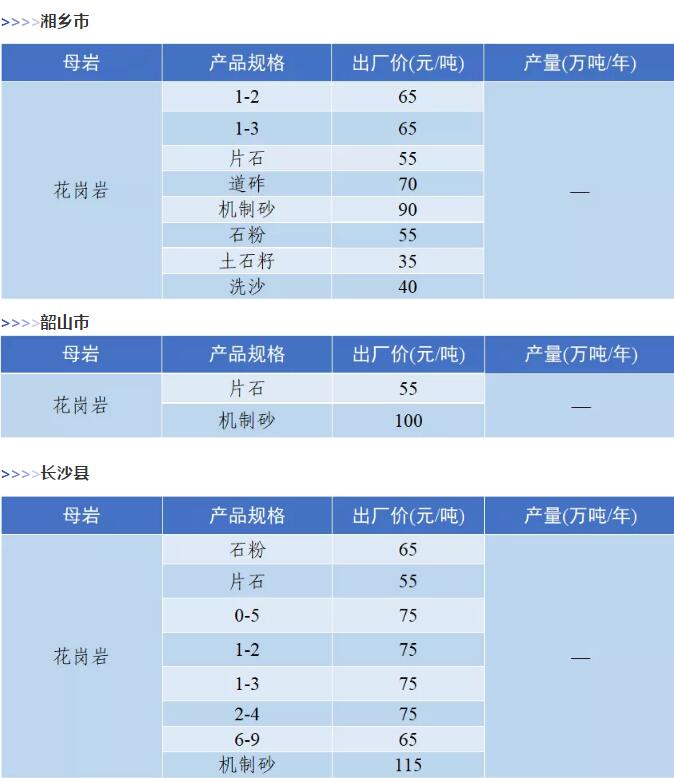 >>>>湘乡市

| 母岩 | 产品规格 | 出厂价(元/吨) | 产量(万吨/年) |
|---|---|---|---|
| 花岗岩 | 1-2 | 65 | — |
| | 1-3 | 65 | |
| | 片石 | 55 | |
| | 道砟 | 70 | |
| | 机制砂 | 90 | |
| | 石粉 | 55 | |
| | 土石籽 | 35 | |
| | 洗沙 | 40 | |

>>>>韶山市

| 母岩 | 产品规格 | 出厂价(元/吨) | 产量(万吨/年) |
|---|---|---|---|
| 花岗岩 | 片石 | 55 | — |
| | 机制砂 | 100 | |

>>>>长沙县

| 母岩 | 产品规格 | 出厂价(元/吨) | 产量(万吨/年) |
|---|---|---|---|
| 花岗岩 | 石粉 | 65 | — |
| | 片石 | 55 | |
| | 0-5 | 75 | |
| | 1-2 | 75 | |
| | 1-3 | 75 | |
| | 2-4 | 75 | |
| | 6-9 | 65 | |
| | 机制砂 | 115 | |